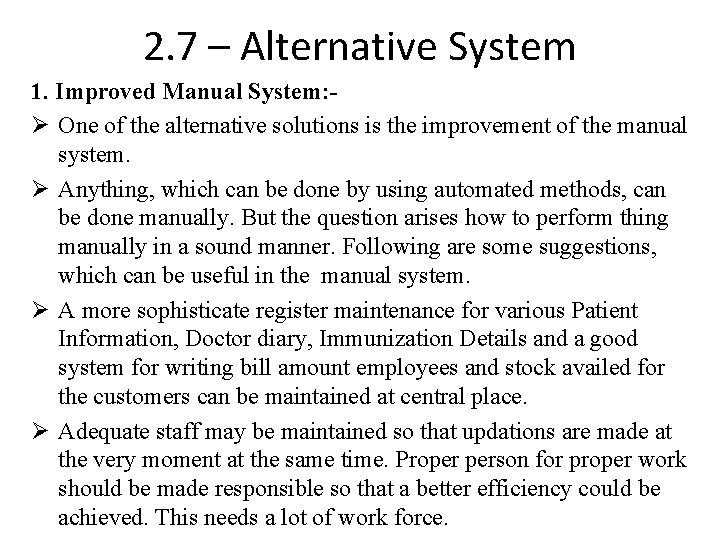 2.7 – Alternative System

1. Improved Manual System:-

➢ One of the alternative solutions is the improvement of the manual system.

➢ Anything, which can be done by using automated methods, can be done manually. But the question arises how to perform thing manually in a sound manner. Following are some suggestions, which can be useful in the manual system.

➢ A more sophisticate register maintenance for various Patient Information, Doctor diary, Immunization Details and a good system for writing bill amount employees and stock availed for the customers can be maintained at central place.

➢ Adequate staff may be maintained so that updations are made at the very moment at the same time. Proper person for proper work should be made responsible so that a better efficiency could be achieved. This needs a lot of work force.